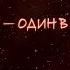 — ОДИН В